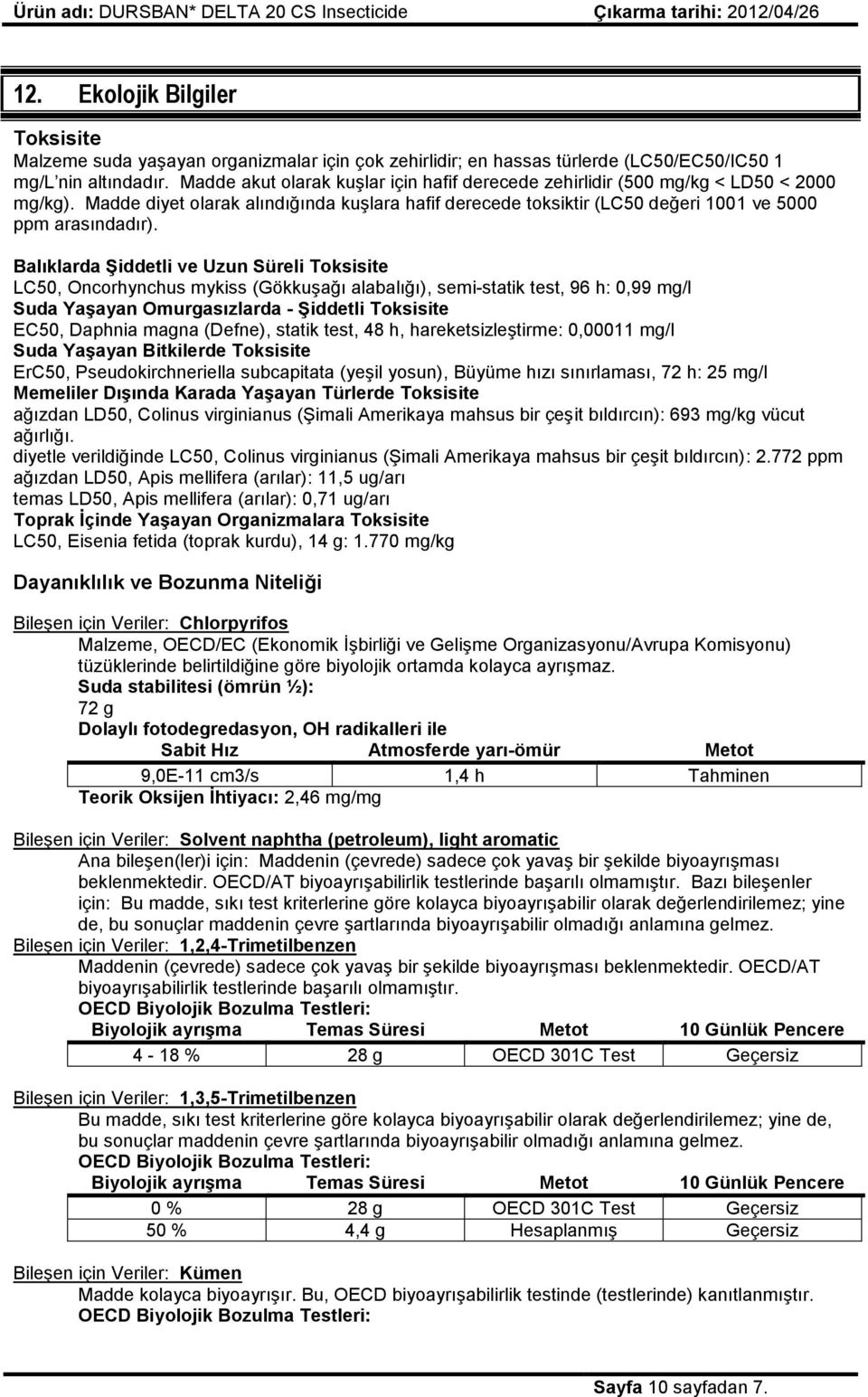 Ürün adı: DURSBAN* DELTA 20 CS Insecticide Çıkarma tarihi: 2012/04/26

12. Ekolojik Bilgiler

Toksisite
Malzeme suda yaşayan organizmalar için çok zehirlidir; en hassas türlerde (LC50/EC50/IC50 1 mg/L'nin altındadır. Madde akut olarak kuşlar için hafif derecede zehirlidir (500 mg/kg < LD50 < 2000 mg/kg). Madde diyet olarak alındığında kuşlara hafif derecede toksiktir (LC50 değeri 1001 ve 5000 ppm arasındadır).

Balıklarda Şiddetli ve Uzun Süreli Toksisite
LC50, Oncorhynchus mykiss (Gökkuşağı alabalığı), semi-statik test, 96 h: 0,99 mg/l
Suda Yaşayan Omurgasızlarda - Şiddetli Toksisite
EC50, Daphnia magna (Defne), statik test, 48 h, hareketsizleştirme: 0,00011 mg/l
Suda Yaşayan Bitkilerde Toksisite
ErC50, Pseudokirchneriella subcapitata (yeşil yosun), Büyüme hızı sınırlaması, 72 h: 25 mg/l
Memeliler Dışında Karada Yaşayan Türlerde Toksisite
ağızdan LD50, Colinus virginianus (Şimali Amerikaya mahsus bir çeşit bıldırcın): 693 mg/kg vücut ağırlığı.
diyetle verildiğinde LC50, Colinus virginianus (Şimali Amerikaya mahsus bir çeşit bıldırcın): 2.772 ppm
ağızdan LD50, Apis mellifera (arılar): 11,5 ug/arı
temas LD50, Apis mellifera (arılar): 0,71 ug/arı
Toprak İçinde Yaşayan Organizmalara Toksisite
LC50, Eisenia fetida (toprak kurdu), 14 g: 1.770 mg/kg

Dayanıklılık ve Bozunma Niteliği

Bileşen için Veriler: Chlorpyrifos
Malzeme, OECD/EC (Ekonomik İşbirliği ve Gelişme Organizasyonu/Avrupa Komisyonu) tüzüklerinde belirtildiğine göre biyolojik ortamda kolayca ayrışmaz.
Suda stabilitesi (ömrün ½):
72 g
Dolaylı fotodegredasyon, OH radikalleri ile

| Sabit Hız | Atmosferde yarı-ömür | Metot |
|---|---|---|
| 9,0E-11 cm3/s | 1,4 h | Tahminen |

Teorik Oksijen İhtiyacı: 2,46 mg/mg

Bileşen için Veriler: Solvent naphtha (petroleum), light aromatic
Ana bileşen(ler)i için: Maddenin (çevrede) sadece çok yavaş bir şekilde biyoayrışması beklenmektedir. OECD/AT biyoayrışabilirlik testlerinde başarılı olmamıştır. Bazı bileşenler için: Bu madde, sıkı test kriterlerine göre kolayca biyoayrışabilir olarak değerlendirilemez; yine de, bu sonuçlar maddenin çevre şartlarında biyoayrışabilir olmadığı anlamına gelmez.
Bileşen için Veriler: 1,2,4-Trimetilbenzen
Maddenin (çevrede) sadece çok yavaş bir şekilde biyoayrışması beklenmektedir. OECD/AT biyoayrışabilirlik testlerinde başarılı olmamıştır.
OECD Biyolojik Bozulma Testleri:

| Biyolojik ayrışma | Temas Süresi | Metot | 10 Günlük Pencere |
|---|---|---|---|
| 4 - 18 % | 28 g | OECD 301C Test | Geçersiz |

Bileşen için Veriler: 1,3,5-Trimetilbenzen
Bu madde, sıkı test kriterlerine göre kolayca biyoayrışabilir olarak değerlendirilemez; yine de, bu sonuçlar maddenin çevre şartlarında biyoayrışabilir olmadığı anlamına gelmez.
OECD Biyolojik Bozulma Testleri:

| Biyolojik ayrışma | Temas Süresi | Metot | 10 Günlük Pencere |
|---|---|---|---|
| 0 % | 28 g | OECD 301C Test | Geçersiz |
| 50 % | 4,4 g | Hesaplanmış | Geçersiz |

Bileşen için Veriler: Kümen
Madde kolayca biyoayrışır. Bu, OECD biyoayrışabilirlik testinde (testlerinde) kanıtlanmıştır.
OECD Biyolojik Bozulma Testleri:

Sayfa 10 sayfadan 7.